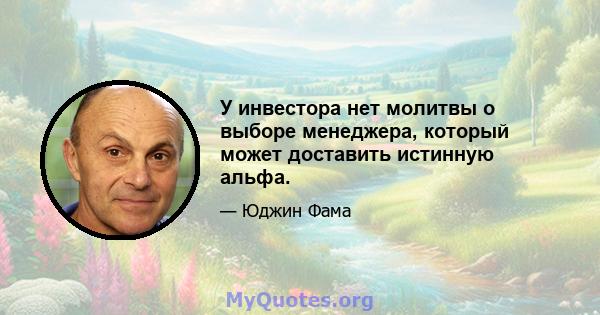 У инвестора нет молитвы о выборе менеджера, который может доставить истинную альфа.

— Юджин Фама

MyQuotes.org